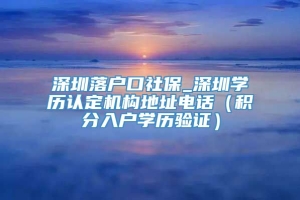 深圳落户口社保_深圳学历认定机构地址电话（积分入户学历验证）